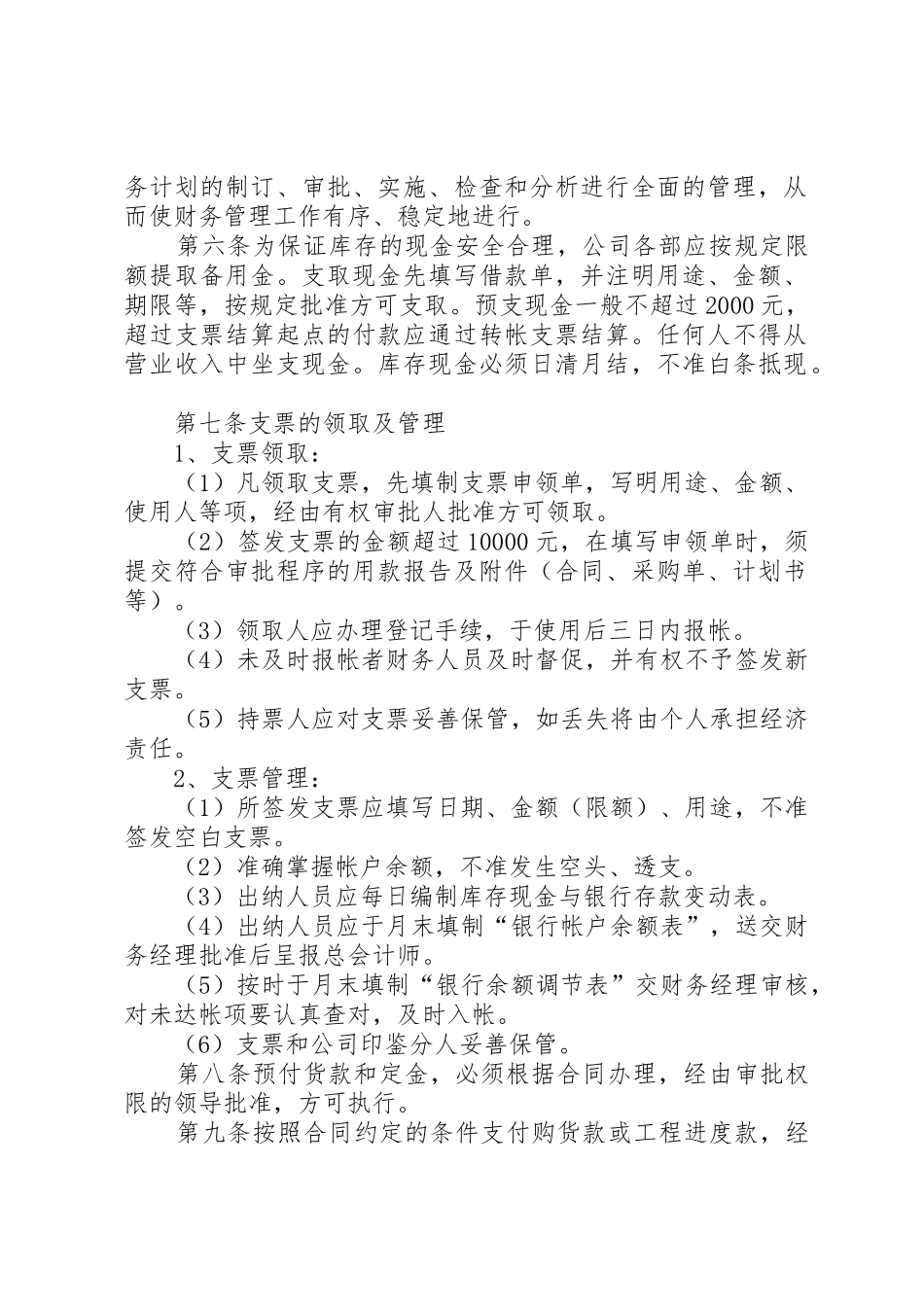 务计划的制订、审批、实施、检查和分析进行全面的管理，从而使财务管理工作有序、稳定地进行。

第六条为保证库存的现金安全合理，公司各部应按规定限额提取备用金。支取现金先填写借款单，并注明用途、金额、期限等，按规定批准方可支取。预支现金一般不超过 2000 元，超过支票结算起点的付款应通过转帐支票结算。任何人不得从营业收入中坐支现金。库存现金必须日清月结，不准白条抵现。

第七条支票的领取及管理

1、支票领取：

（1）凡领取支票，先填制支票申领单，写明用途、金额、使用人等项，经由有权审批人批准方可领取。

（2）签发支票的金额超过 10000 元，在填写申领单时，须提交符合审批程序的用款报告及附件（合同、采购单、计划书等）。

（3）领取人应办理登记手续，于使用后三日内报帐。

（4）未及时报帐者财务人员及时督促，并有权不予签发新支票。

（5）持票人应对支票妥善保管，如丢失将由个人承担经济责任。

2、支票管理：

（1）所签发支票应填写日期、金额（限额）、用途，不准签发空白支票。

（2）准确掌握帐户余额，不准发生空头、透支。

（3）出纳人员应每日编制库存现金与银行存款变动表。

（4）出纳人员应于月末填制“银行帐户余额表”，送交财务经理批准后呈报总会计师。

（5）按时于月末填制“银行余额调节表”交财务经理审核，对未达帐项要认真查对，及时入帐。

（6）支票和公司印鉴分人妥善保管。

第八条预付货款和定金，必须根据合同办理，经由审批权限的领导批准，方可执行。

第九条按照合同约定的条件支付购货款或工程进度款，经